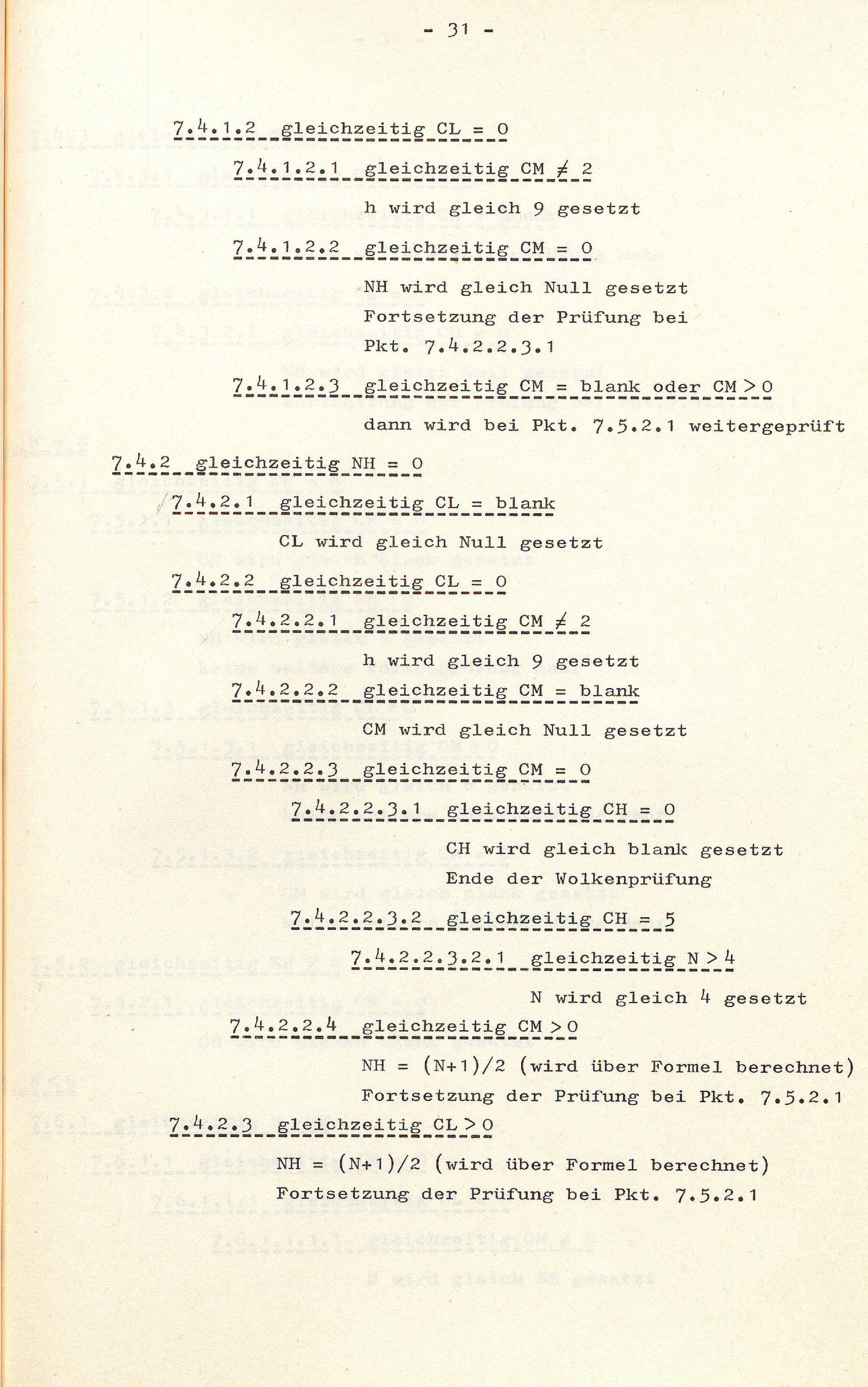 - 31 -

7.4.1.2 gleichzeitig CL = 0

7.4.1.2.1 gleichzeitig CM $\neq$ 2

h wird gleich 9 gesetzt

7.4.1.2.2 gleichzeitig CM = 0

NH wird gleich Null gesetzt
Fortsetzung der Prüfung bei
Pkt. 7.4.2.2.3.1

7.4.1.2.3 gleichzeitig CM = blank oder CM > 0

dann wird bei Pkt. 7.5.2.1 weitergeprüft

7.4.2 gleichzeitig NH = 0

7.4.2.1 gleichzeitig CL = blank

CL wird gleich Null gesetzt

7.4.2.2 gleichzeitig CL = 0

7.4.2.2.1 gleichzeitig CM $\neq$ 2

h wird gleich 9 gesetzt

7.4.2.2.2 gleichzeitig CM = blank

CM wird gleich Null gesetzt

7.4.2.2.3 gleichzeitig CM = 0

7.4.2.2.3.1 gleichzeitig CH = 0

CH wird gleich blank gesetzt
Ende der Wolkenprüfung

7.4.2.2.3.2 gleichzeitig CH = 5

7.4.2.2.3.2.1 gleichzeitig N > 4

N wird gleich 4 gesetzt

7.4.2.2.4 gleichzeitig CM > 0

NH = (N+1)/2 (wird über Formel berechnet)
Fortsetzung der Prüfung bei Pkt. 7.5.2.1

7.4.2.3 gleichzeitig CL > 0

NH = (N+1)/2 (wird über Formel berechnet)
Fortsetzung der Prüfung bei Pkt. 7.5.2.1